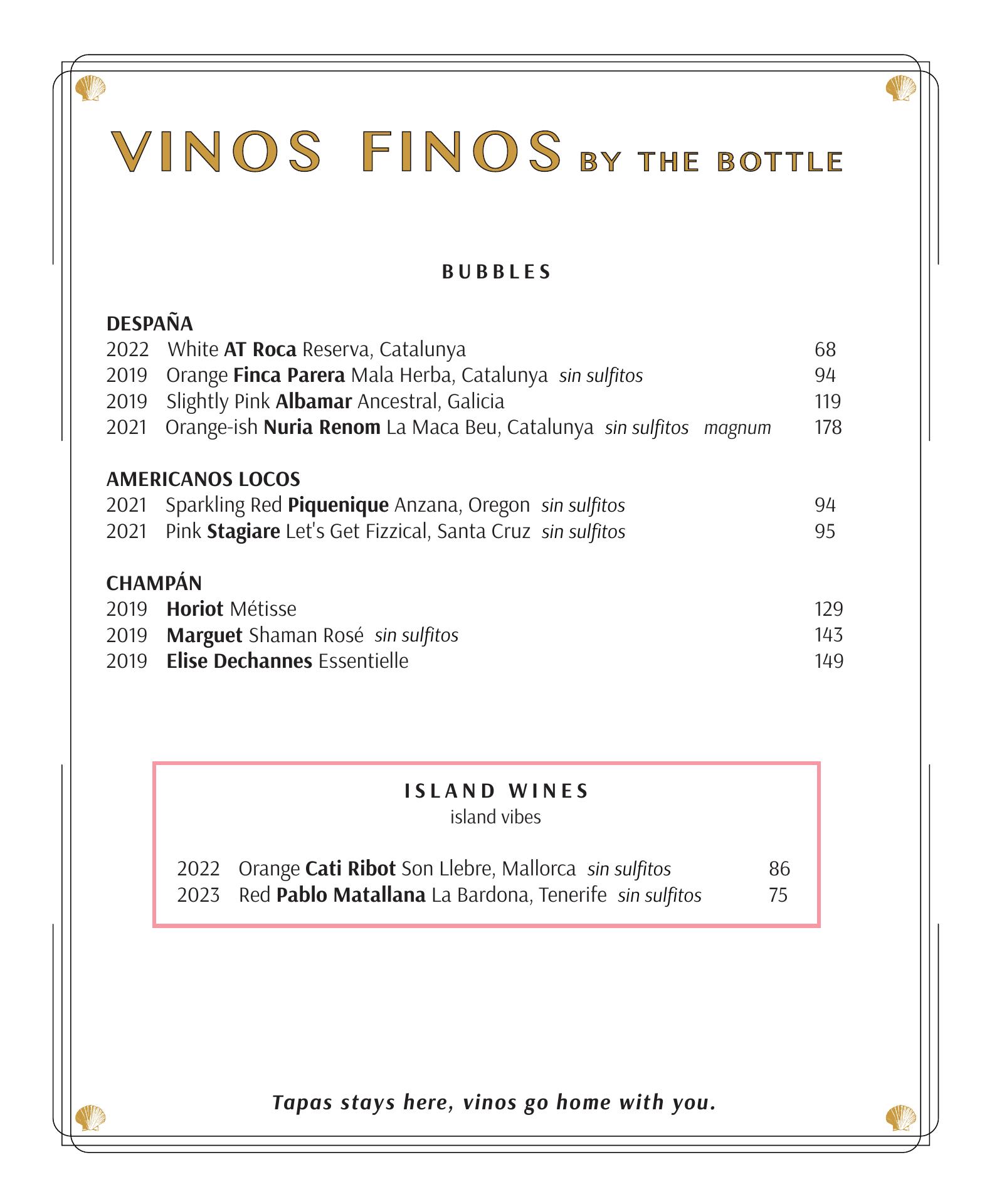 VINOS FINOS BY THE BOTTLE

BUBBLES

DESPAÑA
2022 White AT Roca Reserva, Catalunya 68
2019 Orange Finca Parera Mala Herba, Catalunya sin sulfitos 94
2019 Slightly Pink Albamar Ancestral, Galicia 119
2021 Orange-ish Nuria Renom La Maca Beu, Catalunya sin sulfitos magnum 178

AMERICANOS LOCOS
2021 Sparkling Red Piquenique Anzana, Oregon sin sulfitos 94
2021 Pink Stagiare Let's Get Fizzical, Santa Cruz sin sulfitos 95

CHAMPÁN
2019 Horiot Métisse 129
2019 Marguet Shaman Rosé sin sulfitos 143
2019 Elise Dechannes Essentielle 149

ISLAND WINES
island vibes

2022 Orange Cati Ribot Son Llebre, Mallorca sin sulfitos 86
2023 Red Pablo Matallana La Bardona, Tenerife sin sulfitos 75

Tapas stays here, vinos go home with you.